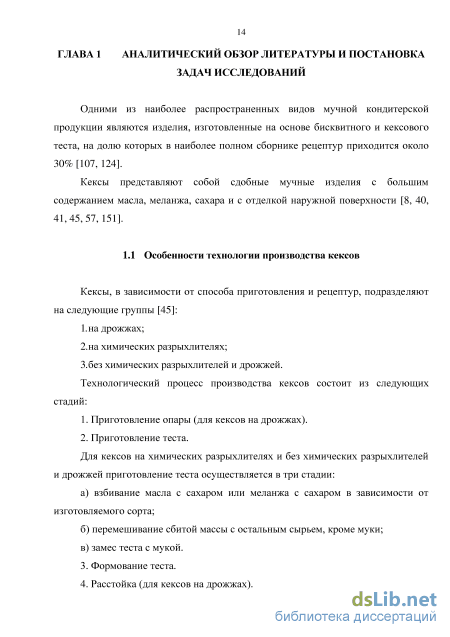 14

ГЛАВА 1 АНАЛИТИЧЕСКИЙ ОБЗОР ЛИТЕРАТУРЫ И ПОСТАНОВКА ЗАДАЧ ИССЛЕДОВАНИЙ

Одними из наиболее распространенных видов мучной кондитерской продукции являются изделия, изготовленные на основе бисквитного и кексового теста, на долю которых в наиболее полном сборнике рецептур приходится около 30% [107, 124].

Кексы представляют собой сдобные мучные изделия с большим содержанием масла, меланжа, сахара и с отделкой наружной поверхности [8, 40, 41, 45, 57, 151].

1.1 Особенности технологии производства кексов

Кексы, в зависимости от способа приготовления и рецептур, подразделяют на следующие группы [45]:

1.на дрожжах;

2.на химических разрыхлителях;

3.без химических разрыхлителей и дрожжей.

Технологический процесс производства кексов состоит из следующих стадий:

1. Приготовление опары (для кексов на дрожжах).

2. Приготовление теста.

Для кексов на химических разрыхлителях и без химических разрыхлителей и дрожжей приготовление теста осуществляется в три стадии:

а) взбивание масла с сахаром или меланжа с сахаром в зависимости от изготовляемого сорта;

б) перемешивание сбитой массы с остальным сырьем, кроме муки;

в) замес теста с мукой.

3. Формование теста.

4. Расстойка (для кексов на дрожжах).

dsLib.net
библиотека диссертаций